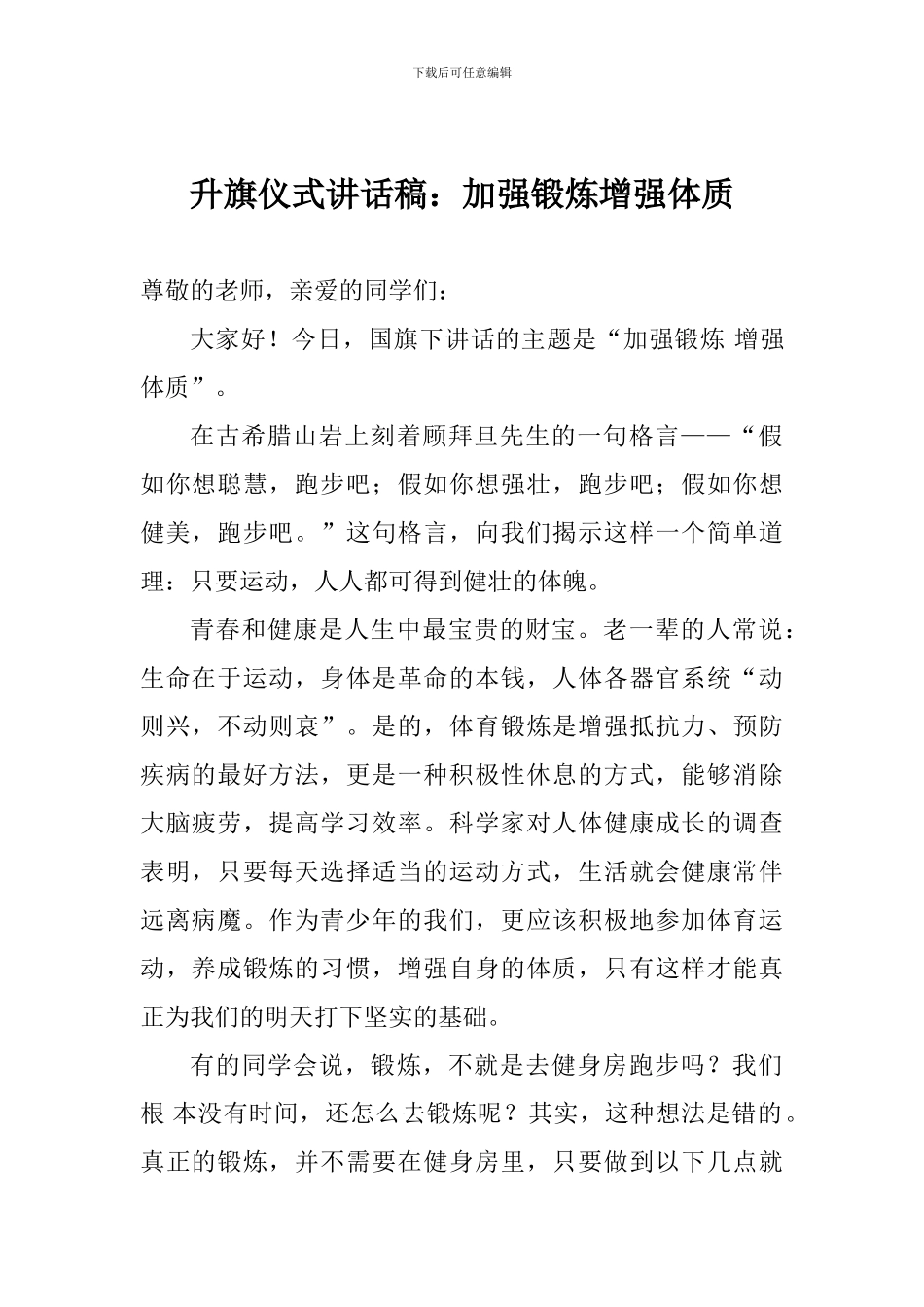 下载后可任意编辑

升旗仪式讲话稿：加强锻炼增强体质

尊敬的老师，亲爱的同学们：

大家好！今日，国旗下讲话的主题是“加强锻炼 增强体质”。

在古希腊山岩上刻着顾拜旦先生的一句格言——“假如你想聪慧，跑步吧；假如你想强壮，跑步吧；假如你想健美，跑步吧。”这句格言，向我们揭示这样一个简单道理：只要运动，人人都可得到健壮的体魄。

青春和健康是人生中最宝贵的财宝。老一辈的人常说：生命在于运动，身体是革命的本钱，人体各器官系统“动则兴，不动则衰”。是的，体育锻炼是增强抵抗力、预防疾病的最好方法，更是一种积极性休息的方式，能够消除大脑疲劳，提高学习效率。科学家对人体健康成长的调查表明，只要每天选择适当的运动方式，生活就会健康常伴远离病魔。作为青少年的我们，更应该积极地参加体育运动，养成锻炼的习惯，增强自身的体质，只有这样才能真正为我们的明天打下坚实的基础。

有的同学会说，锻炼，不就是去健身房跑步吗？我们根 本没有时间，还怎么去锻炼呢？其实，这种想法是错的。真正的锻炼，并不需要在健身房里，只要做到以下几点就